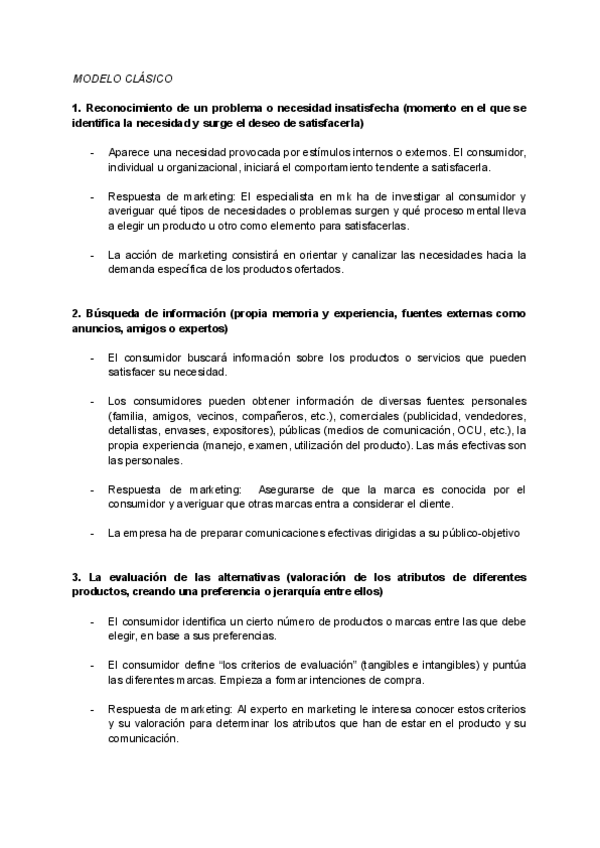 MODELO CLÁSICO

1. Reconocimiento de un problema o necesidad insatisfecha (momento en el que se identifica la necesidad y surge el deseo de satisfacerla)

- Aparece una necesidad provocada por estímulos internos o externos. El consumidor, individual u organizacional, iniciará el comportamiento tendente a satisfacerla.

- Respuesta de marketing: El especialista en mk ha de investigar al consumidor y averiguar qué tipos de necesidades o problemas surgen y qué proceso mental lleva a elegir un producto u otro como elemento para satisfacerlas.

- La acción de marketing consistirá en orientar y canalizar las necesidades hacia la demanda específica de los productos ofertados.

2. Búsqueda de información (propia memoria y experiencia, fuentes externas como anuncios, amigos o expertos)

- El consumidor buscará información sobre los productos o servicios que pueden satisfacer su necesidad.

- Los consumidores pueden obtener información de diversas fuentes: personales (familia, amigos, vecinos, compañeros, etc.), comerciales (publicidad, vendedores, detallistas, envases, expositores), públicas (medios de comunicación, OCU, etc.), la propia experiencia (manejo, examen, utilización del producto). Las más efectivas son las personales.

- Respuesta de marketing: Asegurarse de que la marca es conocida por el consumidor y averiguar que otras marcas entra a considerar el cliente.

- La empresa ha de preparar comunicaciones efectivas dirigidas a su público-objetivo

3. La evaluación de las alternativas (valoración de los atributos de diferentes productos, creando una preferencia o jerarquía entre ellos)

- El consumidor identifica un cierto número de productos o marcas entre las que debe elegir, en base a sus preferencias.

- El consumidor define "los criterios de evaluación" (tangibles e intangibles) y puntúa las diferentes marcas. Empieza a formar intenciones de compra.

- Respuesta de marketing: Al experto en marketing le interesa conocer estos criterios y su valoración para determinar los atributos que han de estar en el producto y su comunicación.